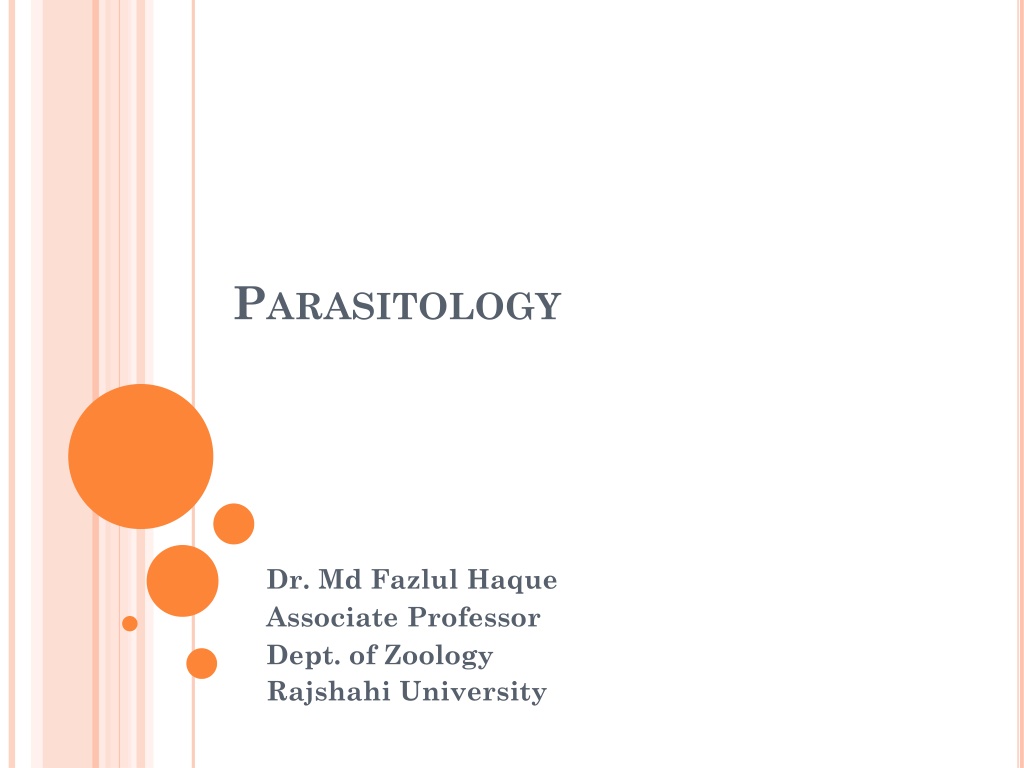 PARASITOLOGY

Dr. Md Fazlul Haque
Associate Professor
Dept. of Zoology
Rajshahi University